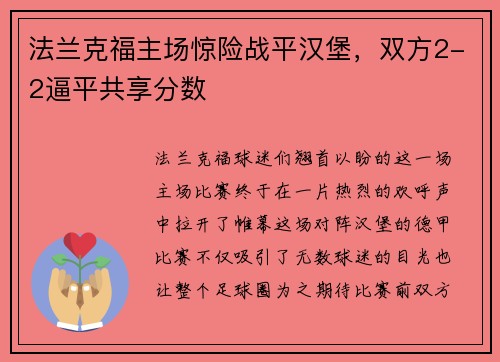 法兰克福主场惊险战平汉堡，双方2-2逼平共享分数

法兰克福球迷们翘首以盼的这一场主场比赛终于在一片热烈的欢呼声中拉开了帷幕这场对阵汉堡的德甲比赛不仅吸引了无数球迷的目光也让整个足球圈为之期待比赛前双方